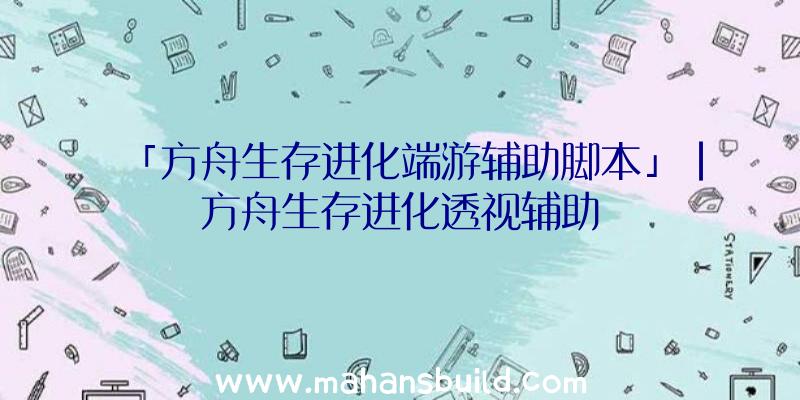 「方舟生存进化端游辅助脚本」|方舟生存进化透视辅助

STATIONERY

www.mahansbuild.com